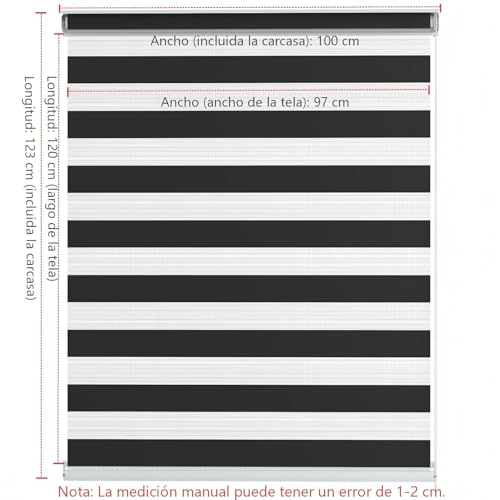 Ancho (incluida la carcasa): 100 cm

Ancho (ancho de la tela): 97 cm

Longitud: 123 cm (incluida la carcasa)

Longitud: 120 cm (largo de la tela)

Nota: La medición manual puede tener un error de 1-2 cm.